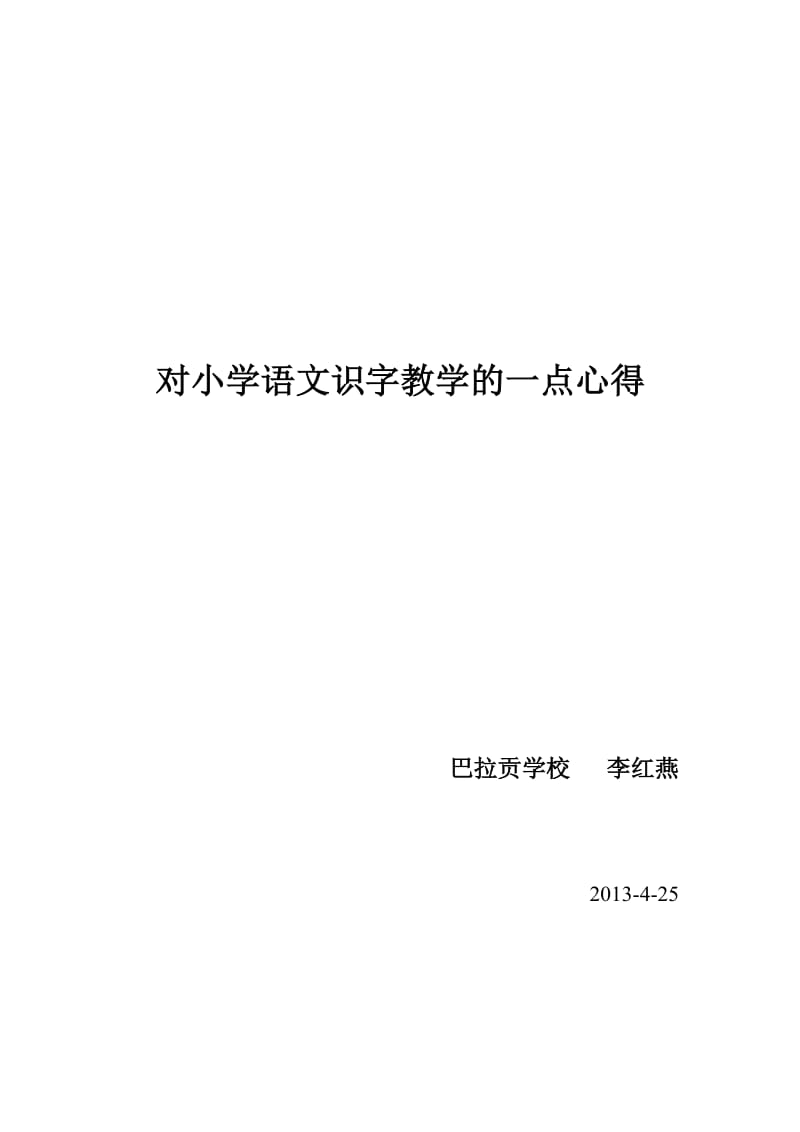 对小学语文识字教学的一点心得

巴拉贡学校　李红燕

2013-4-25